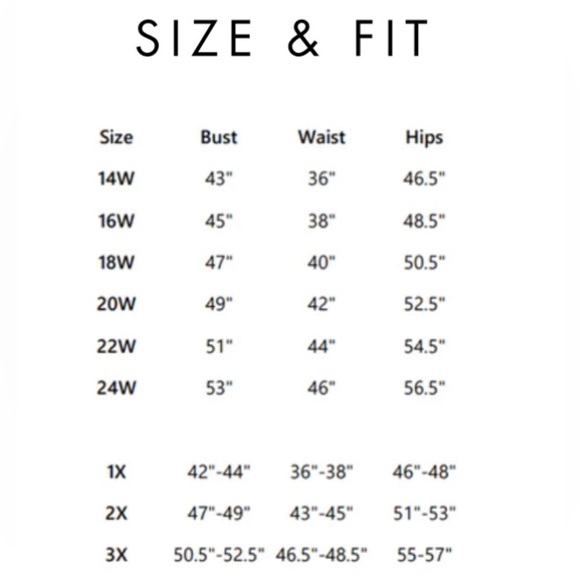 SIZE & FIT

| Size | Bust | Waist | Hips |
|---|---|---|---|
| 14W | 43" | 36" | 46.5" |
| 16W | 45" | 38" | 48.5" |
| 18W | 47" | 40" | 50.5" |
| 20W | 49" | 42" | 52.5" |
| 22W | 51" | 44" | 54.5" |
| 24W | 53" | 46" | 56.5" |
| 1X | 42"-44" | 36"-38" | 46"-48" |
| 2X | 47"-49" | 43"-45" | 51"-53" |
| 3X | 50.5"-52.5" | 46.5"-48.5" | 55-57" |